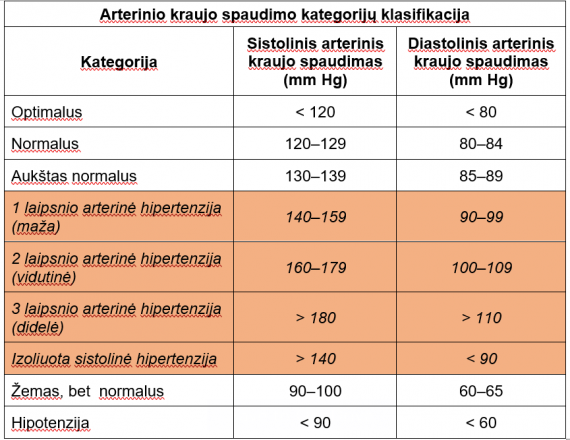 Arterinio kraujo spaudimo kategorijų klasifikacija

| Kategorija | Sistolinis arterinis kraujo spaudimas (mm Hg) | Diastolinis arterinis kraujo spaudimas (mm Hg) |
|---|---|---|
| Optimalus | < 120 | < 80 |
| Normalus | 120–129 | 80–84 |
| Aukštas normalus | 130–139 | 85–89 |
| 1 laipsnio arterinė hipertenzija (maža) | 140–159 | 90–99 |
| 2 laipsnio arterinė hipertenzija (vidutinė) | 160–179 | 100–109 |
| 3 laipsnio arterinė hipertenzija (didelė) | > 180 | > 110 |
| Izoliuota sistolinė hipertenzija | > 140 | < 90 |
| Žemas, bet normalus | 90–100 | 60–65 |
| Hipotenzija | < 90 | < 60 |